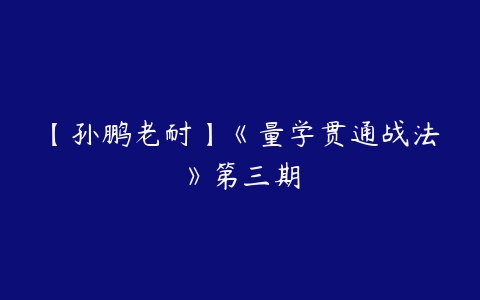 【孙鹏老耐】《量学贯通战法》第三期